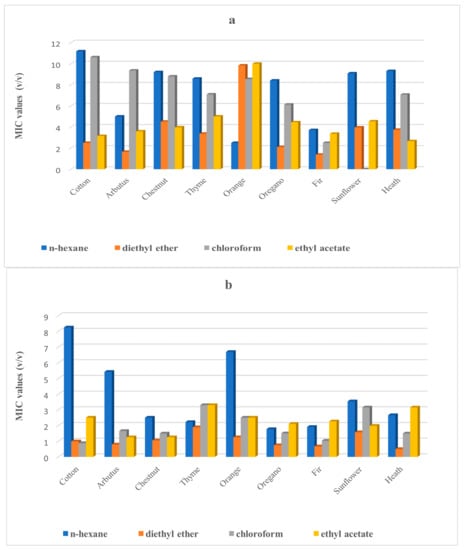 a

MIC values (v/v)

12
10
8
6
4
2
0

Cotton
Arbutus
Chestnut
Thyme
Orange
Oregano
Fir
Sunflower
Heath

n-hexane
diethyl ether
chloroform
ethyl acetate

b

MIC values (v/v)

9
8
7
6
5
4
3
2
1
0

Cotton
Arbutus
Chestnut
Thyme
Orange
Oregano
Fir
Sunflower
Heath

n-hexane
diethyl ether
chloroform
ethyl acetate